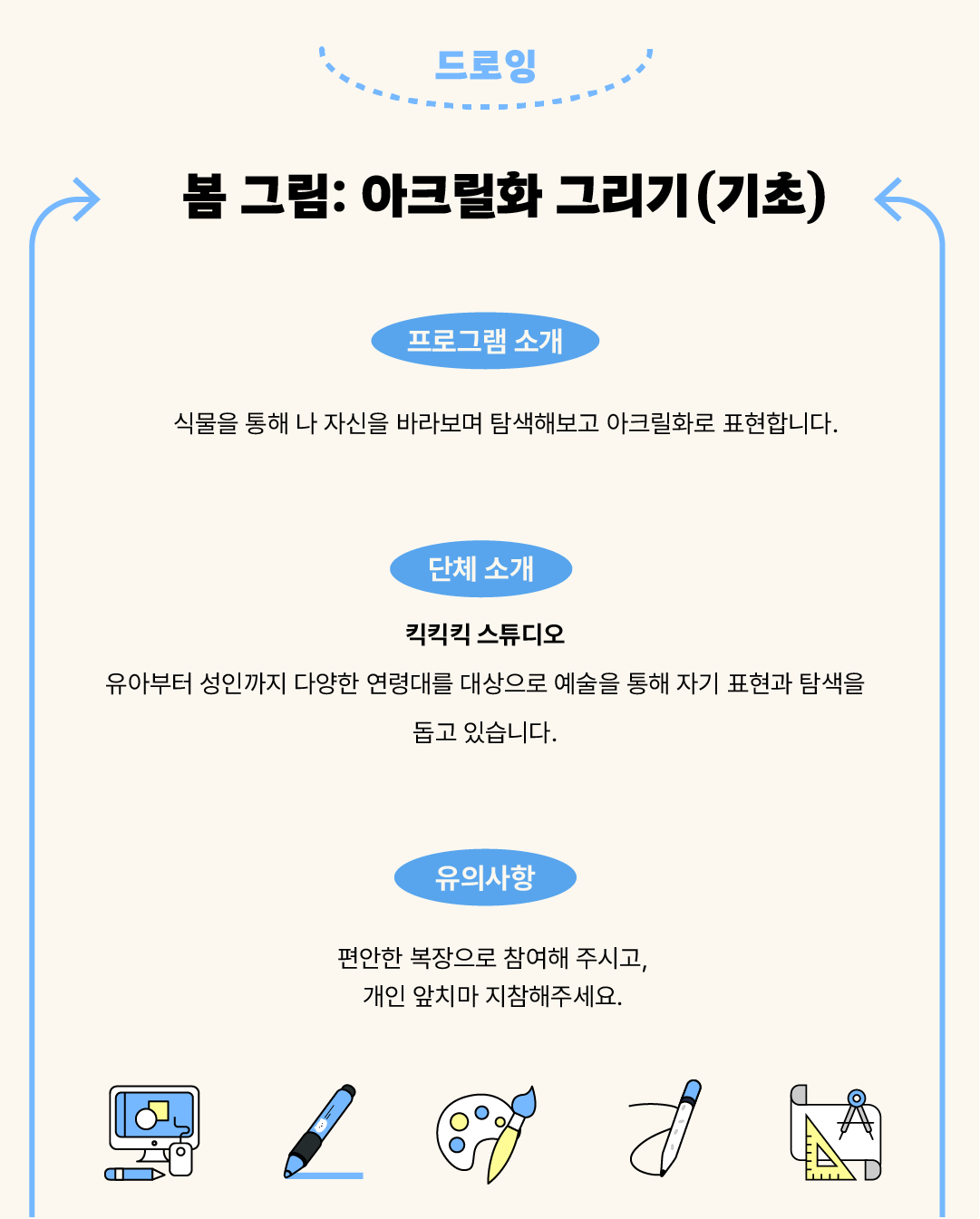 드로잉

봄 그림: 아크릴화 그리기(기초)

프로그램 소개

식물을 통해 나 자신을 바라보며 탐색해보고 아크릴화로 표현합니다.

단체 소개

킥킥킥 스튜디오

유아부터 성인까지 다양한 연령대를 대상으로 예술을 통해 자기 표현과 탐색을 돕고 있습니다.

유의사항

편안한 복장으로 참여해 주시고,
개인 앞치마 지참해주세요.